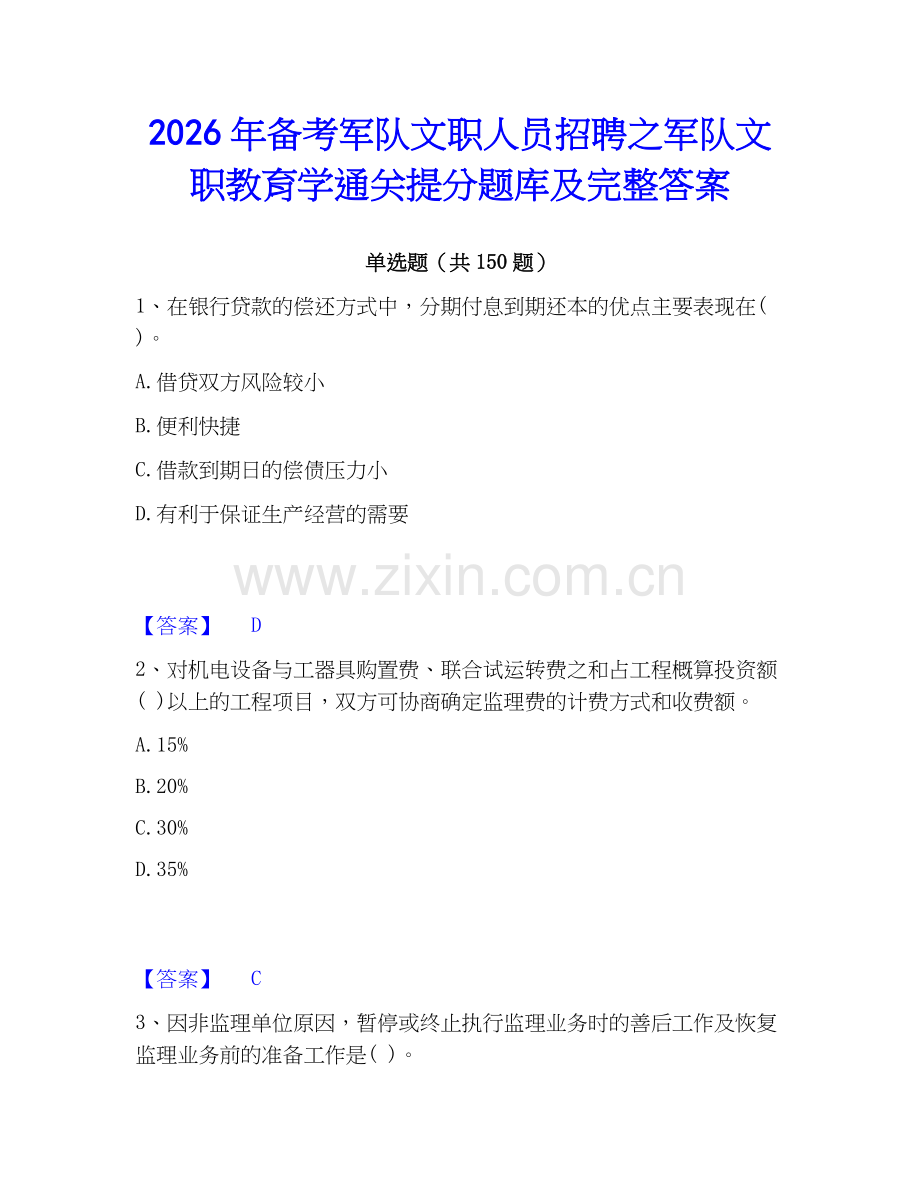 2026年备考军队文职人员招聘之军队文职教育学通关提分题库及完整答案

单选题（共150题）

1、在银行贷款的偿还方式中，分期付息到期还本的优点主要表现在( )。

A.借贷双方风险较小

B.便利快捷

C.借款到期日的偿债压力小

D.有利于保证生产经营的需要

www.zixin.com.cn

【答案】 D

2、对机电设备与工器具购置费、联合试运转费之和占工程概算投资额( )以上的工程项目，双方可协商确定监理费的计费方式和收费额。

A.15%

B.20%

C.30%

D.35%

【答案】 C

3、因非监理单位原因，暂停或终止执行监理业务时的善后工作及恢复监理业务前的准备工作是( )。